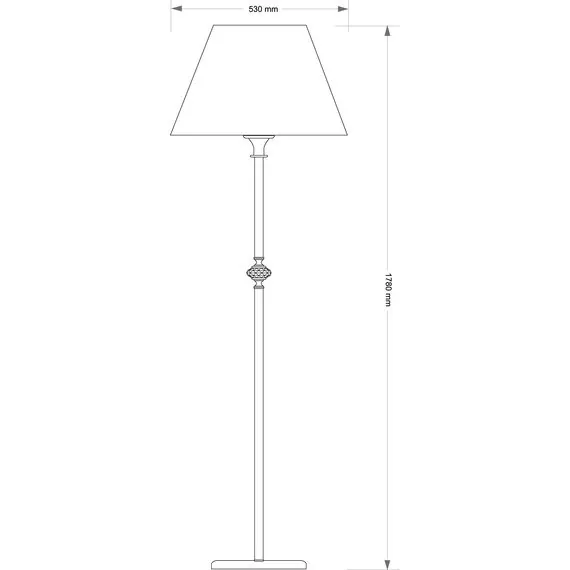 530 mm

1780 mm